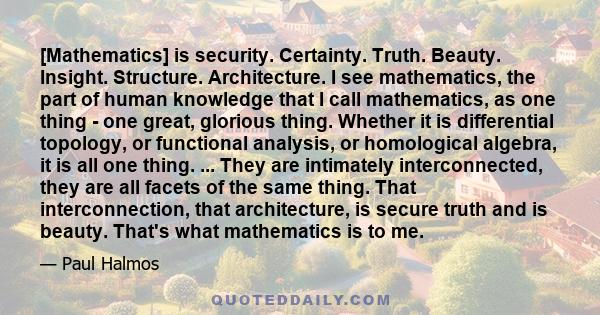 [Mathematics] is security. Certainty. Truth. Beauty. Insight. Structure. Architecture. I see mathematics, the part of human knowledge that I call mathematics, as one thing - one great, glorious thing. Whether it is differential topology, or functional analysis, or homological algebra, it is all one thing. ... They are intimately interconnected, they are all facets of the same thing. That interconnection, that architecture, is secure truth and is beauty. That's what mathematics is to me.

— Paul Halmos

QUOTEDDAILY.COM